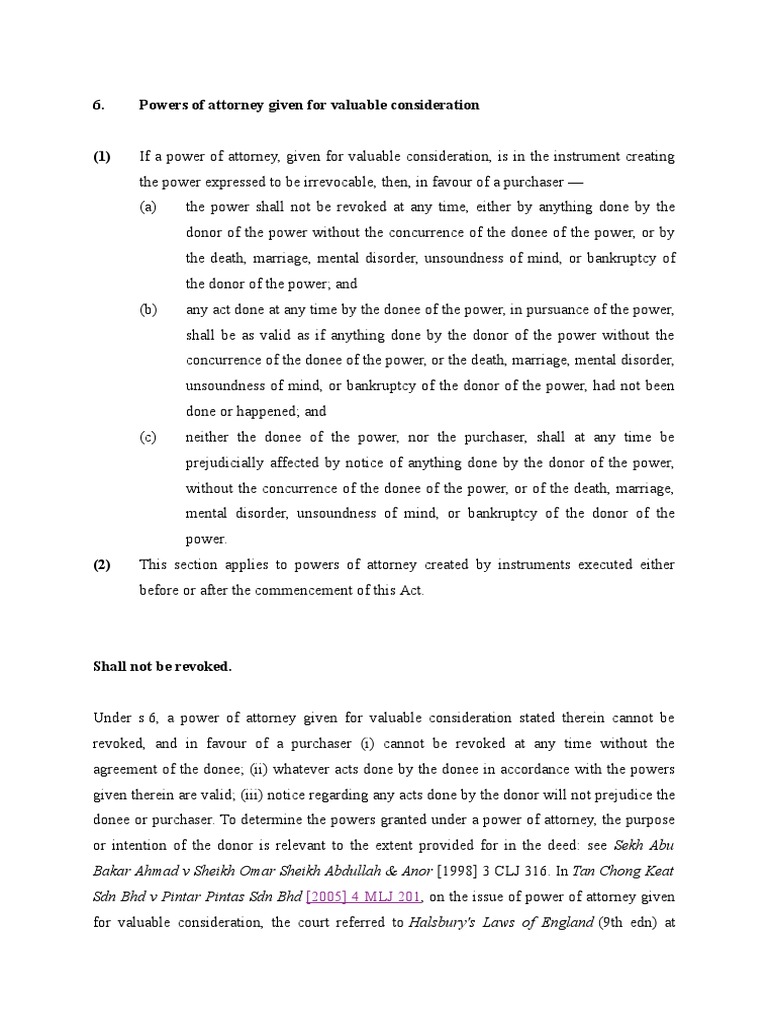 6. Powers of attorney given for valuable consideration

(1) If a power of attorney, given for valuable consideration, is in the instrument creating the power expressed to be irrevocable, then, in favour of a purchaser —

(a) the power shall not be revoked at any time, either by anything done by the donor of the power without the concurrence of the donee of the power, or by the death, marriage, mental disorder, unsoundness of mind, or bankruptcy of the donor of the power; and

(b) any act done at any time by the donee of the power, in pursuance of the power, shall be as valid as if anything done by the donor of the power without the concurrence of the donee of the power, or the death, marriage, mental disorder, unsoundness of mind, or bankruptcy of the donor of the power, had not been done or happened; and

(c) neither the donee of the power, nor the purchaser, shall at any time be prejudicially affected by notice of anything done by the donor of the power, without the concurrence of the donee of the power, or of the death, marriage, mental disorder, unsoundness of mind, or bankruptcy of the donor of the power.

(2) This section applies to powers of attorney created by instruments executed either before or after the commencement of this Act.

Shall not be revoked.

Under s 6, a power of attorney given for valuable consideration stated therein cannot be revoked, and in favour of a purchaser (i) cannot be revoked at any time without the agreement of the donee; (ii) whatever acts done by the donee in accordance with the powers given therein are valid; (iii) notice regarding any acts done by the donor will not prejudice the donee or purchaser. To determine the powers granted under a power of attorney, the purpose or intention of the donor is relevant to the extent provided for in the deed: see Sekh Abu Bakar Ahmad v Sheikh Omar Sheikh Abdullah & Anor [1998] 3 CLJ 316. In Tan Chong Keat Sdn Bhd v Pintar Pintas Sdn Bhd [2005] 4 MLJ 201, on the issue of power of attorney given for valuable consideration, the court referred to Halsbury's Laws of England (9th edn) at